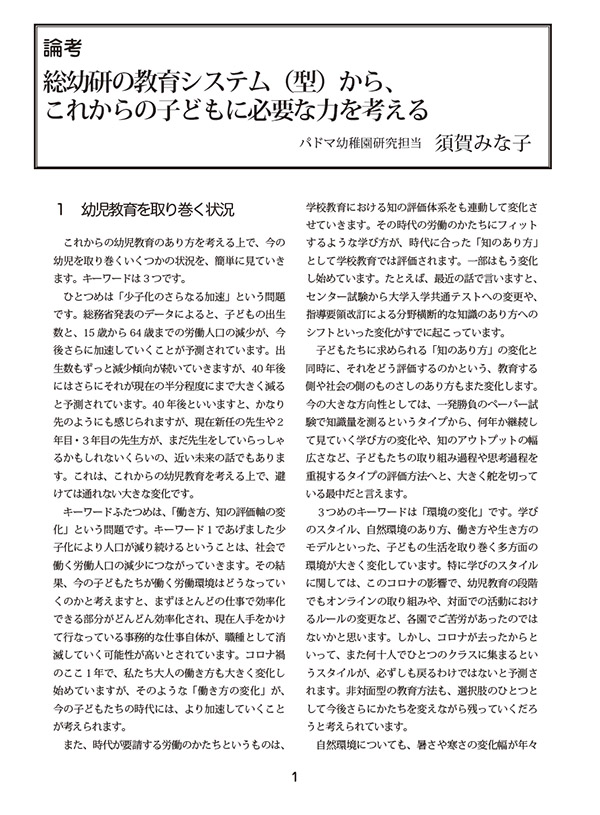 論考
総幼研の教育システム（型）から、これからの子どもに必要な力を考える

パドマ幼稚園研究担当　須賀みな子

1　幼児教育を取り巻く状況

これからの幼児教育のあり方を考える上で、今の幼児を取り巻くいくつかの状況を、簡単に見ていきます。キーワードは３つです。

ひとつめは「少子化のさらなる加速」という問題です。総務省発表のデータによると、子どもの出生数と、15歳から64歳までの労働人口の減少が、今後さらに加速していくことが予測されています。出生数もずっと減少傾向が続いていきますが、40年後にはさらにそれが現在の半分程度にまで大きく減ると予測されています。40年後といいますと、かなり先のようにも感じられますが、現在新任の先生や2年目・3年目の先生方が、まだ先生をしていらっしゃるかもしれないくらいの、近い未来の話でもあります。これは、これからの幼児教育を考える上で、避けては通れない大きな変化です。

キーワードふたつめは、「働き方、知の評価軸の変化」という問題です。キーワード１であげました少子化により人口が減り続けるということは、社会で働く労働人口の減少につながっていきます。その結果、今の子どもたちが働く労働環境はどうなっていくのかと考えますと、まずほとんどの仕事で効率化できる部分がどんどん効率化され、現在人手をかけて行なっている事務的な仕事自体が、職種として消滅していく可能性が高いとされています。コロナ禍のここ１年で、私たち大人の働き方も大きく変化し始めていますが、そのような「働き方の変化」が、今の子どもたちの時代には、より加速していくことが考えられます。

また、時代が要請する労働のかたちというものは、学校教育における知の評価体系をも連動して変化させていきます。その時代の労働のかたちにフィットするような学び方が、時代に合った「知のあり方」として学校教育では評価されます。一部はもう変化し始めています。たとえば、最近の話で言いますと、センター試験から大学入学共通テストへの変更や、指導要領改訂による分野横断的な知識のあり方へのシフトといった変化がすでに起こっています。

子どもたちに求められる「知のあり方」の変化と同時に、それをどう評価するのかという、教育する側や社会の側のものさしのあり方もまた変化します。今の大きな方向性としては、一発勝負のペーパー試験で知識量を測るというタイプから、何年か継続して見ていく学び方の変化や、知のアウトプットの幅広さなど、子どもたちの取り組み過程や思考過程を重視するタイプの評価方法へと、大きく舵を切っている最中だと言えます。

3つめのキーワードは「環境の変化」です。学びのスタイル、自然環境のあり方、働き方や生き方のモデルといった、子どもの生活を取り巻く多方面の環境が大きく変化しています。特に学びのスタイルに関しては、このコロナの影響で、幼児教育の段階でもオンラインの取り組みや、対面での活動におけるルールの変更など、各園でご苦労があったのではないかと思います。しかし、コロナが去ったからといって、また何十人でひとつのクラスに集まるというスタイルが、必ずしも戻るわけではないと予測されます。非対面型の教育方法も、選択肢のひとつとして今後さらにかたちを変えながら残っていくだろうと考えられています。

自然環境についても、暑さや寒さの変化幅が年々

1